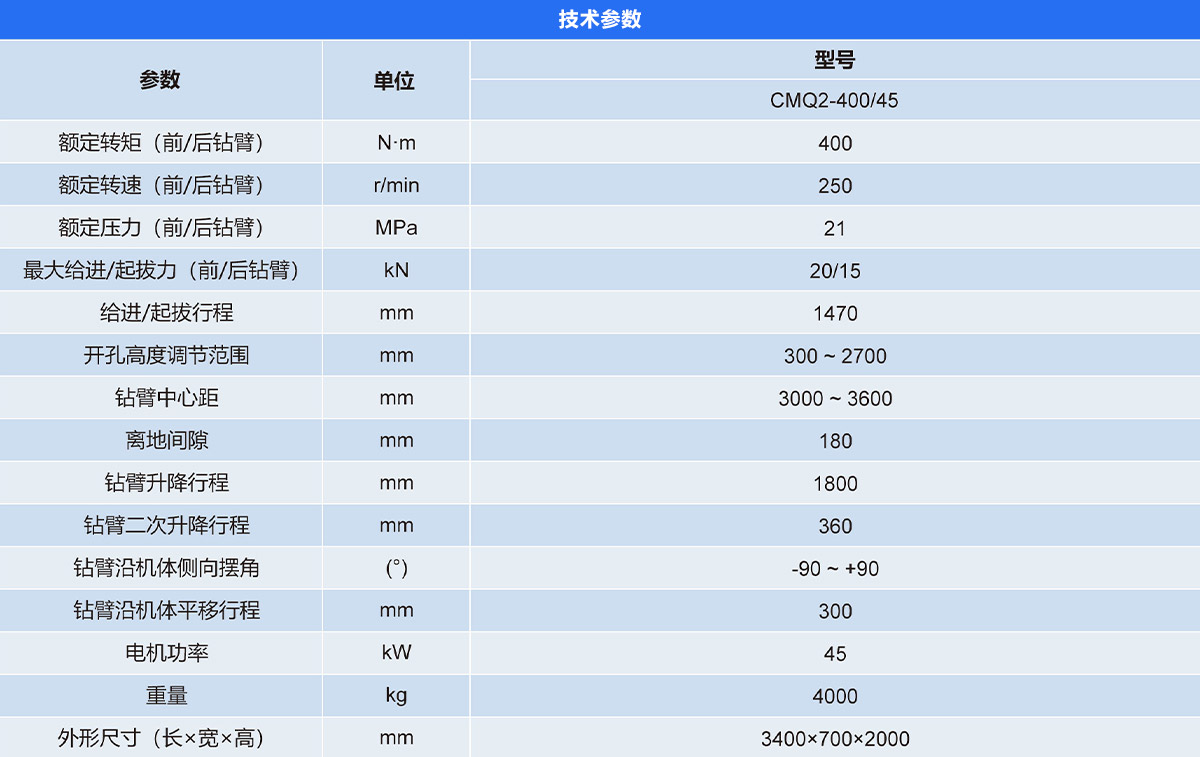 技术参数

| 参数 | 单位 | 型号 |
|---|---|---|
|  |  | CMQ2-400/45 |
| 额定转矩（前/后钻臂） | N·m | 400 |
| 额定转速（前/后钻臂） | r/min | 250 |
| 额定压力（前/后钻臂） | MPa | 21 |
| 最大给进/起拔力（前/后钻臂） | kN | 20/15 |
| 给进/起拔行程 | mm | 1470 |
| 开孔高度调节范围 | mm | 300 ~ 2700 |
| 钻臂中心距 | mm | 3000 ~ 3600 |
| 离地间隙 | mm | 180 |
| 钻臂升降行程 | mm | 1800 |
| 钻臂二次升降行程 | mm | 360 |
| 钻臂沿机体侧向摆角 | (°) | -90 ~ +90 |
| 钻臂沿机体平移行程 | mm | 300 |
| 电机功率 | kW | 45 |
| 重量 | kg | 4000 |
| 外形尺寸（长×宽×高） | mm | 3400×700×2000 |